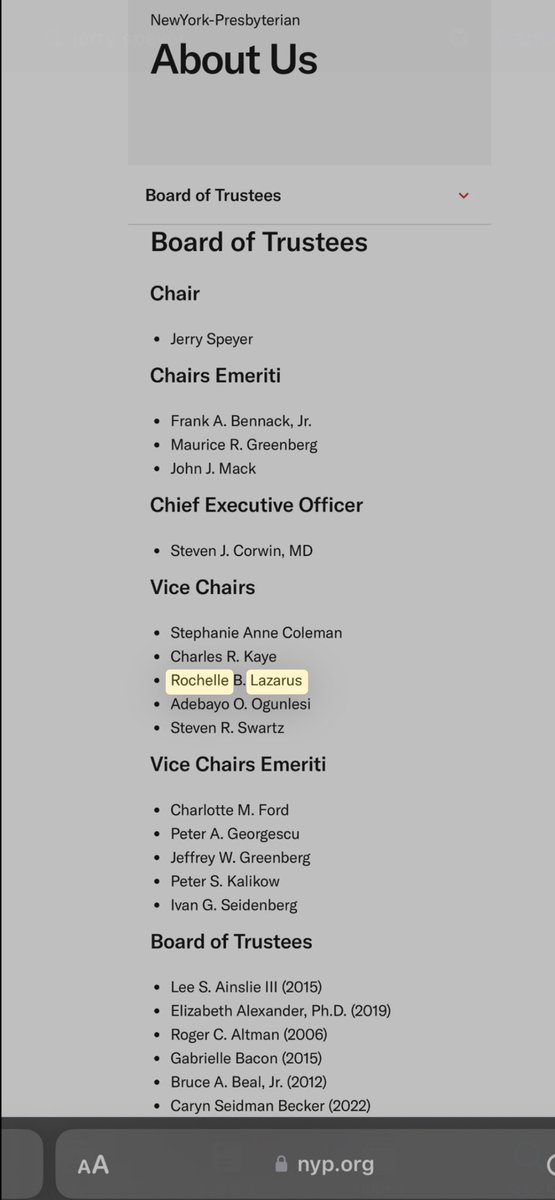 NewYork-Presbyterian
About Us

Board of Trustees

Board of Trustees

Chair

- Jerry Speyer

Chairs Emeriti

- Frank A. Bennack, Jr.
- Maurice R. Greenberg
- John J. Mack

Chief Executive Officer

- Steven J. Corwin, MD

Vice Chairs

- Stephanie Anne Coleman
- Charles R. Kaye
- Rochelle B. Lazarus
- Adebayo O. Ogunlesi
- Steven R. Swartz

Vice Chairs Emeriti

- Charlotte M. Ford
- Peter A. Georgescu
- Jeffrey W. Greenberg
- Peter S. Kalikow
- Ivan G. Seidenberg

Board of Trustees

- Lee S. Ainslie III (2015)
- Elizabeth Alexander, Ph.D. (2019)
- Roger C. Altman (2006)
- Gabrielle Bacon (2015)
- Bruce A. Beal, Jr. (2012)
- Caryn Seidman Becker (2022)

AA nyp.org